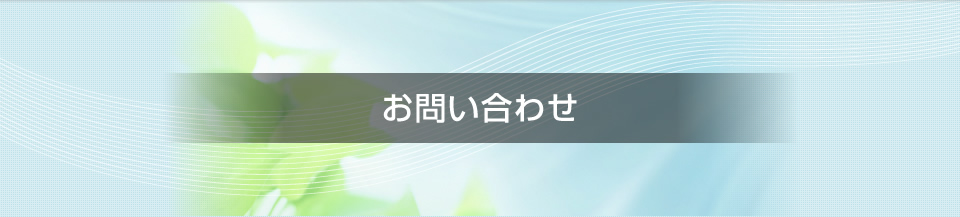 お問い合わせ